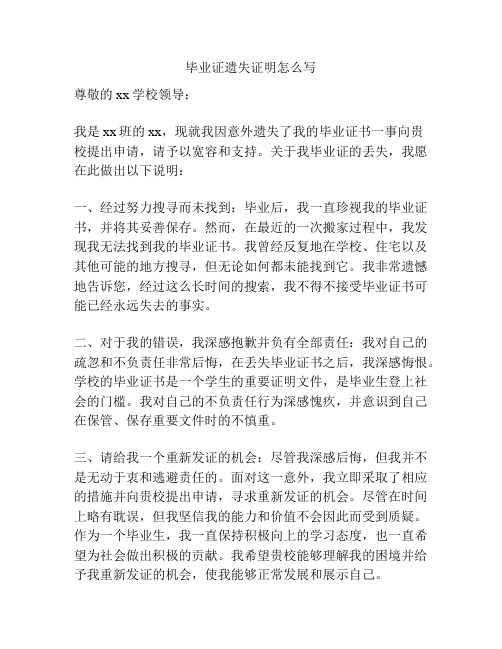 毕业证遗失证明怎么写

尊敬的 xx 学校领导：

我是 xx 班的 xx，现就我因意外遗失了我的毕业证书一事向贵校提出申请，请予以宽容和支持。关于我毕业证的丢失，我愿在此做出以下说明：

一、经过努力搜寻而未找到：毕业后，我一直珍视我的毕业证书，并将其妥善保存。然而，在最近的一次搬家过程中，我发现我无法找到我的毕业证书。我曾经反复地在学校、住宅以及其他可能的地方搜寻，但无论如何都未能找到它。我非常遗憾地告诉您，经过这么长时间的搜索，我不得不接受毕业证书可能已经永远失去的事实。

二、对于我的错误，我深感抱歉并负有全部责任：我对自己的疏忽和不负责任非常后悔，在丢失毕业证书之后，我深感悔恨。学校的毕业证书是一个学生的重要证明文件，是毕业生登上社会的门槛。我对自己的不负责任行为深感愧疚，并意识到自己在保管、保存重要文件时的不慎重。

三、请给我一个重新发证的机会：尽管我深感后悔，但我并不是无动于衷和逃避责任的。面对这一意外，我立即采取了相应的措施并向贵校提出申请，寻求重新发证的机会。尽管在时间上略有耽误，但我坚信我的能力和价值不会因此而受到质疑。作为一个毕业生，我一直保持积极向上的学习态度，也一直希望为社会做出积极的贡献。我希望贵校能够理解我的困境并给予我重新发证的机会，使我能够正常发展和展示自己。